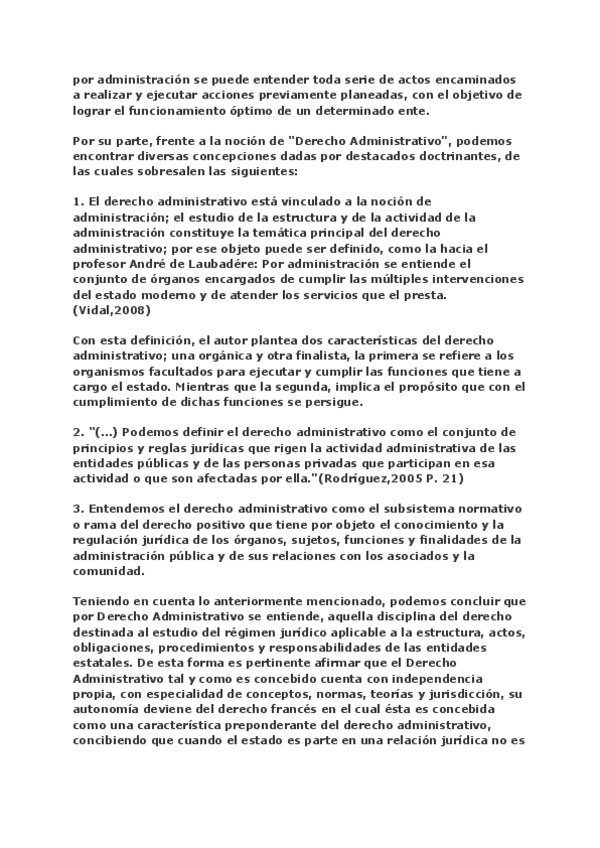 por administración se puede entender toda serie de actos encaminados a realizar y ejecutar acciones previamente planeadas, con el objetivo de lograr el funcionamiento óptimo de un determinado ente.

Por su parte, frente a la noción de "Derecho Administrativo", podemos encontrar diversas concepciones dadas por destacados doctrinantes, de las cuales sobresalen las siguientes:

1. El derecho administrativo está vinculado a la noción de administración; el estudio de la estructura y de la actividad de la administración constituye la temática principal del derecho administrativo; por ese objeto puede ser definido, como la hacia el profesor André de Laubadére: Por administración se entiende el conjunto de órganos encargados de cumplir las múltiples intervenciones del estado moderno y de atender los servicios que el presta. (Vidal,2008)

Con esta definición, el autor plantea dos características del derecho administrativo; una orgánica y otra finalista, la primera se refiere a los organismos facultados para ejecutar y cumplir las funciones que tiene a cargo el estado. Mientras que la segunda, implica el propósito que con el cumplimiento de dichas funciones se persigue.

2. "(...) Podemos definir el derecho administrativo como el conjunto de principios y reglas jurídicas que rigen la actividad administrativa de las entidades públicas y de las personas privadas que participan en esa actividad o que son afectadas por ella."(Rodríguez,2005 P. 21)

3. Entendemos el derecho administrativo como el subsistema normativo o rama del derecho positivo que tiene por objeto el conocimiento y la regulación jurídica de los órganos, sujetos, funciones y finalidades de la administración pública y de sus relaciones con los asociados y la comunidad.

Teniendo en cuenta lo anteriormente mencionado, podemos concluir que por Derecho Administrativo se entiende, aquella disciplina del derecho destinada al estudio del régimen jurídico aplicable a la estructura, actos, obligaciones, procedimientos y responsabilidades de las entidades estatales. De esta forma es pertinente afirmar que el Derecho Administrativo tal y como es concebido cuenta con independencia propia, con especialidad de conceptos, normas, teorías y jurisdicción, su autonomía deviene del derecho francés en el cual ésta es concebida como una característica preponderante del derecho administrativo, concibiendo que cuando el estado es parte en una relación jurídica no es